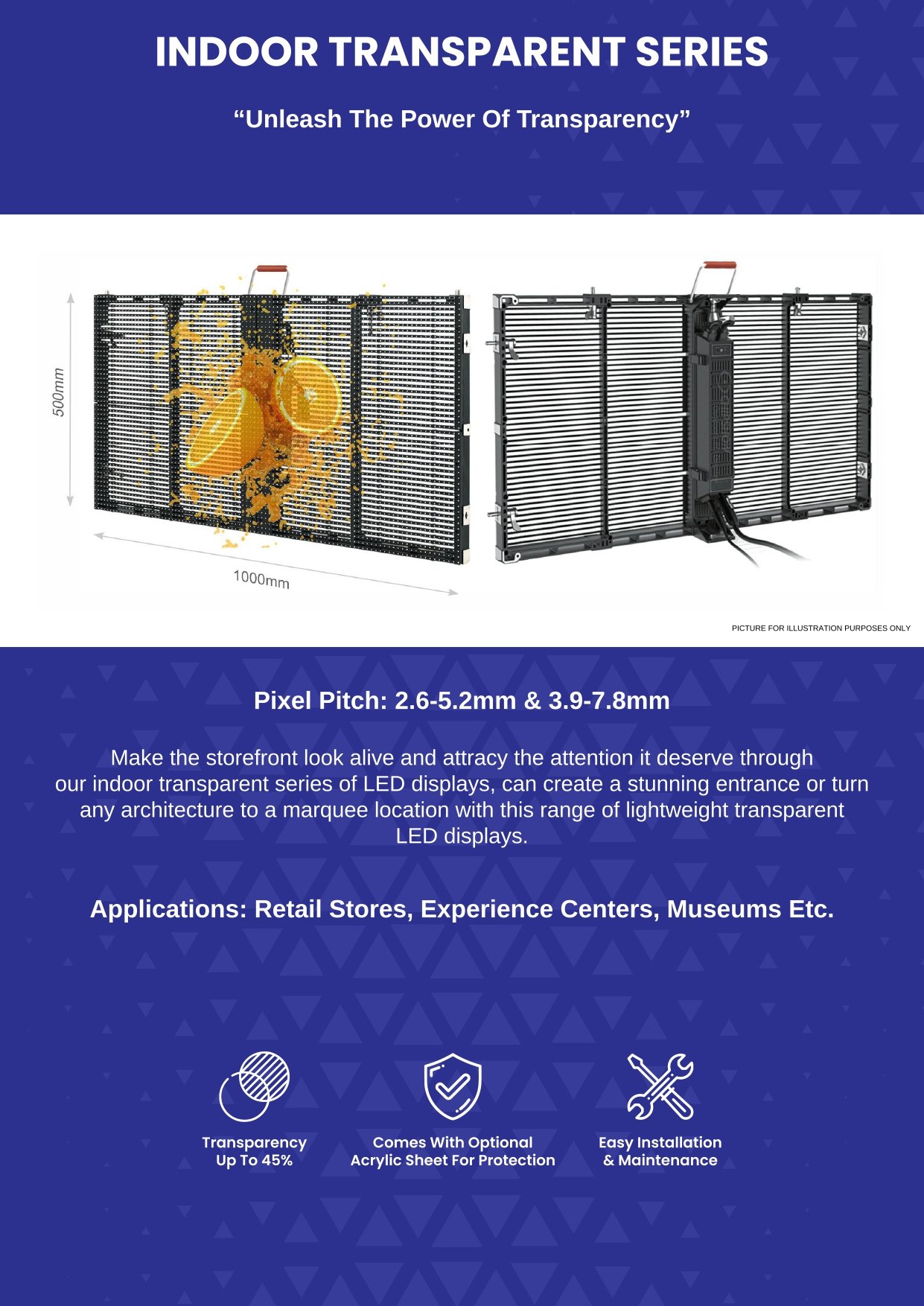 INDOOR TRANSPARENT SERIES

"Unleash The Power Of Transparency"

500mm

1000mm

PICTURE FOR ILLUSTRATION PURPOSES ONLY

Pixel Pitch: 2.6-5.2mm & 3.9-7.8mm

Make the storefront look alive and attracy the attention it deserve through our indoor transparent series of LED displays, can create a stunning entrance or turn any architecture to a marquee location with this range of lightweight transparent LED displays.

Applications: Retail Stores, Experience Centers, Museums Etc.

Transparency
Up To 45%

Comes With Optional
Acrylic Sheet For Protection

Easy Installation
& Maintenance